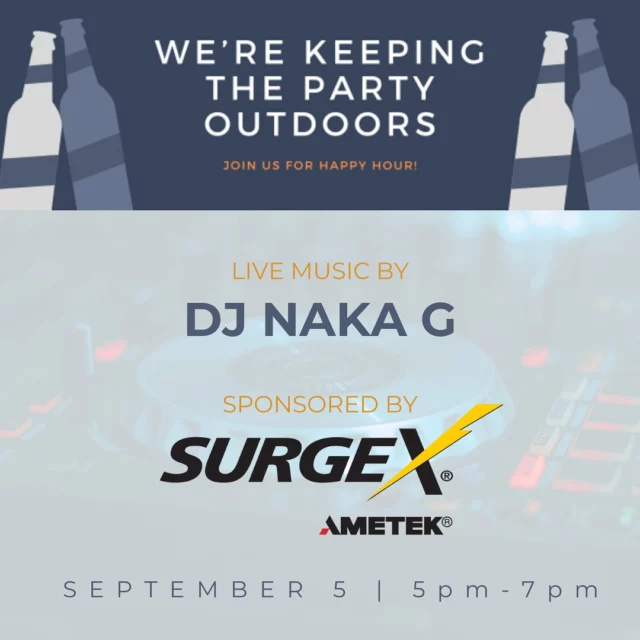 WE'RE KEEPING THE PARTY OUTDOORS

JOIN US FOR HAPPY HOUR!

LIVE MUSIC BY

DJ NAKA G

SPONSORED BY

SURGEX®

AMETEK®

SEPTEMBER 5 | 5pm-7pm